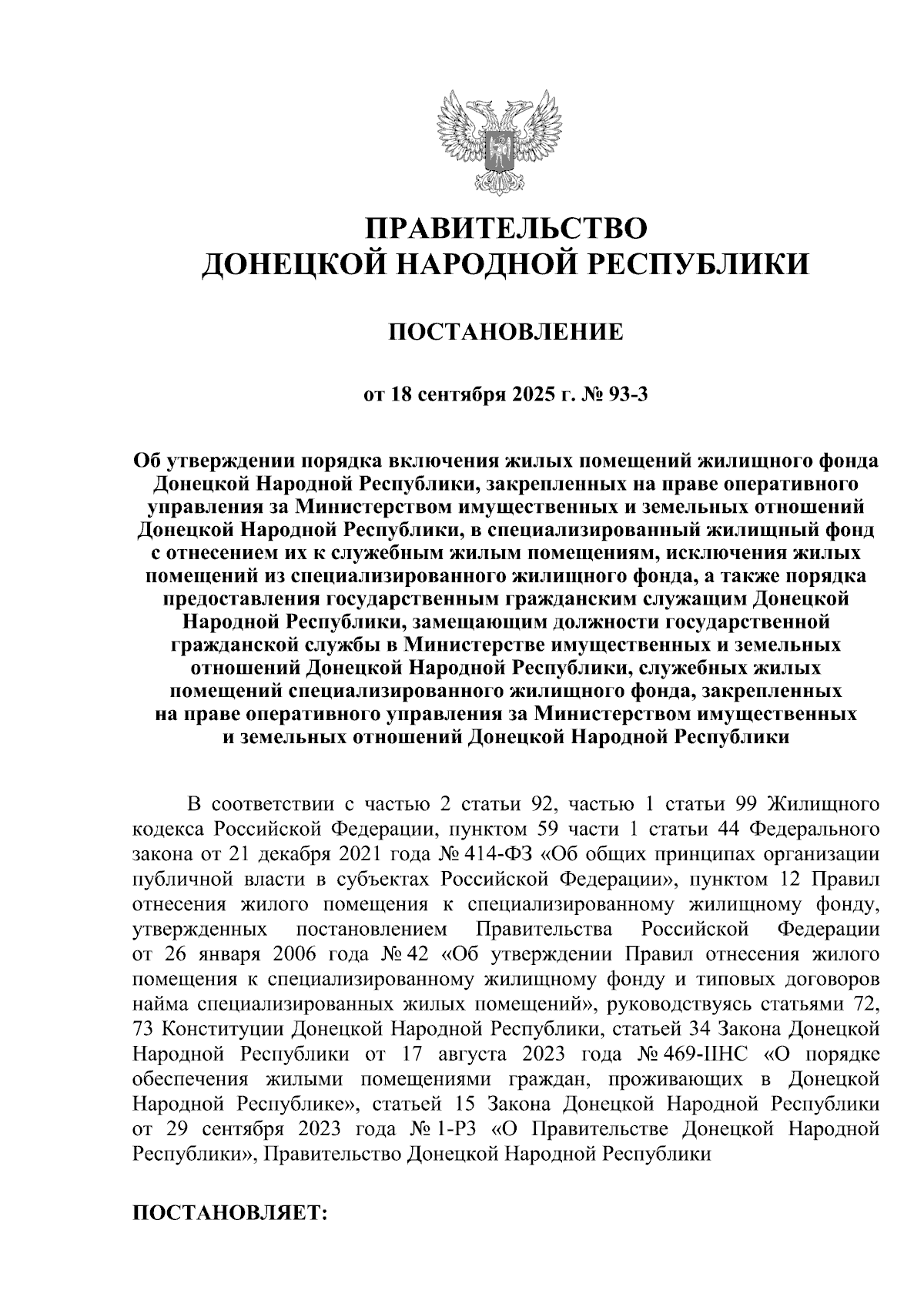 ПРАВИТЕЛЬСТВО
ДОНЕЦКОЙ НАРОДНОЙ РЕСПУБЛИКИ

ПОСТАНОВЛЕНИЕ

от 18 сентября 2025 г. № 93-3

Об утверждении порядка включения жилых помещений жилищного фонда Донецкой Народной Республики, закрепленных на праве оперативного управления за Министерством имущественных и земельных отношений Донецкой Народной Республики, в специализированный жилищный фонд с отнесением их к служебным жилым помещениям, исключения жилых помещений из специализированного жилищного фонда, а также порядка предоставления государственным гражданским служащим Донецкой Народной Республики, замещающим должности государственной гражданской службы в Министерстве имущественных и земельных отношений Донецкой Народной Республики, служебных жилых помещений специализированного жилищного фонда, закрепленных на праве оперативного управления за Министерством имущественных и земельных отношений Донецкой Народной Республики

В соответствии с частью 2 статьи 92, частью 1 статьи 99 Жилищного кодекса Российской Федерации, пунктом 59 части 1 статьи 44 Федерального закона от 21 декабря 2021 года № 414-ФЗ «Об общих принципах организации публичной власти в субъектах Российской Федерации», пунктом 12 Правил отнесения жилого помещения к специализированному жилищному фонду, утвержденных постановлением Правительства Российской Федерации от 26 января 2006 года № 42 «Об утверждении Правил отнесения жилого помещения к специализированному жилищному фонду и типовых договоров найма специализированных жилых помещений», руководствуясь статьями 72, 73 Конституции Донецкой Народной Республики, статьей 34 Закона Донецкой Народной Республики от 17 августа 2023 года № 469-IIНС «О порядке обеспечения жилыми помещениями граждан, проживающих в Донецкой Народной Республике», статьей 15 Закона Донецкой Народной Республики от 29 сентября 2023 года № 1-РЗ «О Правительстве Донецкой Народной Республики», Правительство Донецкой Народной Республики

ПОСТАНОВЛЯЕТ: